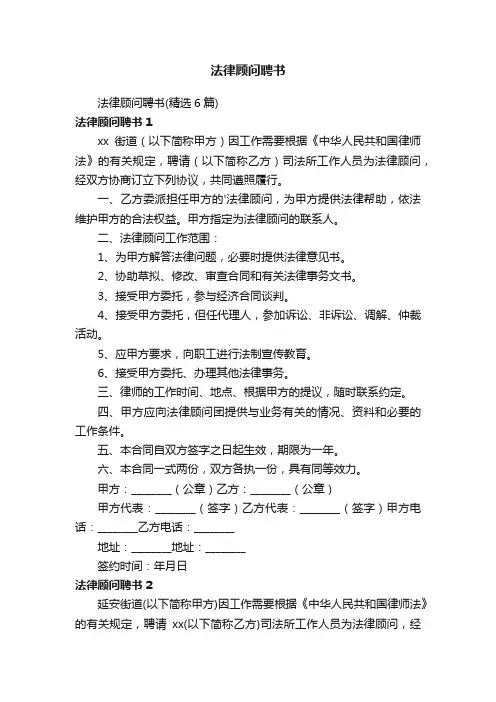 法律顾问聘书

法律顾问聘书(精选 6 篇)

法律顾问聘书 1

xx 街道（以下简称甲方）因工作需要根据《中华人民共和国律师法》的有关规定，聘请（以下简称乙方）司法所工作人员为法律顾问，经双方协商订立下列协议，共同遵照履行。

一、乙方委派担任甲方的'法律顾问，为甲方提供法律帮助，依法维护甲方的合法权益。甲方指定为法律顾问的联系人。

二、法律顾问工作范围：

1、为甲方解答法律问题，必要时提供法律意见书。

2、协助草拟、修改、审查合同和有关法律事务文书。

3、接受甲方委托，参与经济合同谈判。

4、接受甲方委托，但任代理人，参加诉讼、非诉讼、调解、仲裁活动。

5、应甲方要求，向职工进行法制宣传教育。

6、接受甲方委托、办理其他法律事务。

三、律师的工作时间、地点、根据甲方的提议，随时联系约定。

四、甲方应向法律顾问团提供与业务有关的情况、资料和必要的工作条件。

五、本合同自双方签字之日起生效，期限为一年。

六、本合同一式两份，双方各执一份，具有同等效力。

甲方：________（公章）乙方：________（公章）

甲方代表：________（签字）乙方代表：________（签字）甲方电话：________乙方电话：________

地址：________地址：________

签约时间：年月日

法律顾问聘书 2

延安街道(以下简称甲方)因工作需要根据《中华人民共和国律师法》的有关规定，聘请 xx(以下简称乙方)司法所工作人员为法律顾问，经